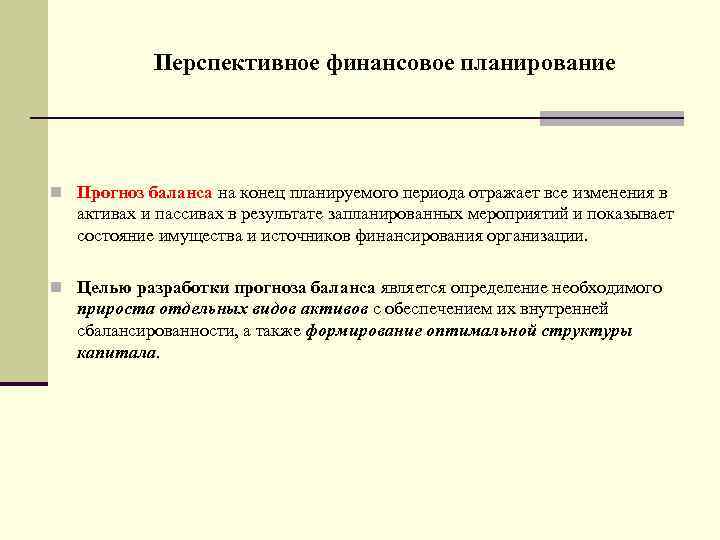 Перспективное финансовое планирование

Прогноз баланса на конец планируемого периода отражает все изменения в активах и пассивах в результате запланированных мероприятий и показывает состояние имущества и источников финансирования организации.

Целью разработки прогноза баланса является определение необходимого прироста отдельных видов активов с обеспечением их внутренней сбалансированности, а также формирование оптимальной структуры капитала.